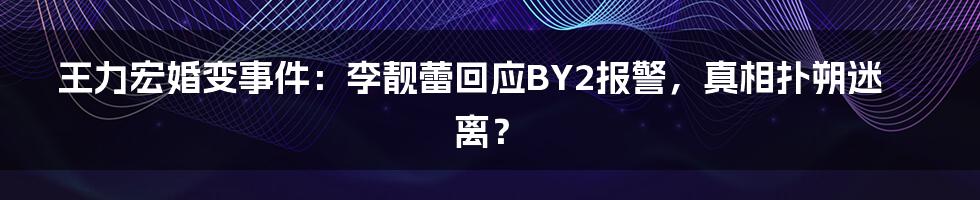 王力宏婚变事件：李靓蕾回应BY2报警，真相扑朔迷离？